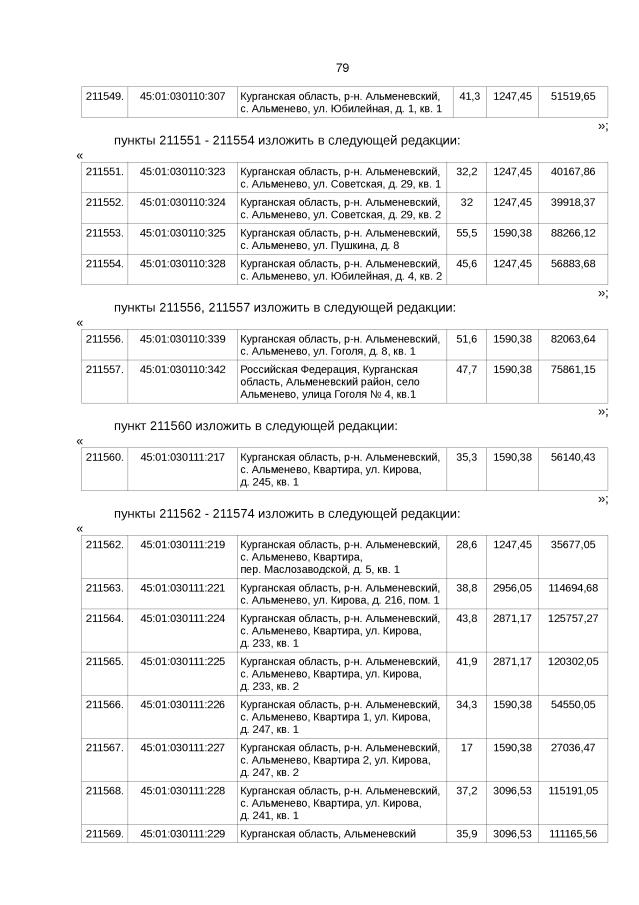 79

| 211549. | 45:01:030110:307 | Курганская область, р-н. Альменевский, с. Альменево, ул. Юбилейная, д. 1, кв. 1 | 41,3 | 1247,45 | 51519,65 |
|---|---|---|---|---|---|

»;

пункты 211551 - 211554 изложить в следующей редакции:

«

| 211551. | 45:01:030110:323 | Курганская область, р-н. Альменевский, с. Альменево, ул. Советская, д. 29, кв. 1 | 32,2 | 1247,45 | 40167,86 |
|---|---|---|---|---|---|
| 211552. | 45:01:030110:324 | Курганская область, р-н. Альменевский, с. Альменево, ул. Советская, д. 29, кв. 2 | 32 | 1247,45 | 39918,37 |
| 211553. | 45:01:030110:325 | Курганская область, р-н. Альменевский, с. Альменево, ул. Пушкина, д. 8 | 55,5 | 1590,38 | 88266,12 |
| 211554. | 45:01:030110:328 | Курганская область, р-н. Альменевский, с. Альменево, ул. Юбилейная, д. 4, кв. 2 | 45,6 | 1247,45 | 56883,68 |

»;

пункты 211556, 211557 изложить в следующей редакции:

«

| 211556. | 45:01:030110:339 | Курганская область, р-н. Альменевский, с. Альменево, ул. Гоголя, д. 8, кв. 1 | 51,6 | 1590,38 | 82063,64 |
|---|---|---|---|---|---|
| 211557. | 45:01:030110:342 | Российская Федерация, Курганская область, Альменевский район, село Альменево, улица Гоголя № 4, кв.1 | 47,7 | 1590,38 | 75861,15 |

»;

пункт 211560 изложить в следующей редакции:

«

| 211560. | 45:01:030111:217 | Курганская область, р-н. Альменевский, с. Альменево, Квартира, ул. Кирова, д. 245, кв. 1 | 35,3 | 1590,38 | 56140,43 |
|---|---|---|---|---|---|

»;

пункты 211562 - 211574 изложить в следующей редакции:

«

| 211562. | 45:01:030111:219 | Курганская область, р-н. Альменевский, с. Альменево, Квартира, пер. Маслозаводской, д. 5, кв. 1 | 28,6 | 1247,45 | 35677,05 |
|---|---|---|---|---|---|
| 211563. | 45:01:030111:221 | Курганская область, р-н. Альменевский, с. Альменево, ул. Кирова, д. 216, пом. 1 | 38,8 | 2956,05 | 114694,68 |
| 211564. | 45:01:030111:224 | Курганская область, р-н. Альменевский, с. Альменево, Квартира, ул. Кирова, д. 233, кв. 1 | 43,8 | 2871,17 | 125757,27 |
| 211565. | 45:01:030111:225 | Курганская область, р-н. Альменевский, с. Альменево, Квартира, ул. Кирова, д. 233, кв. 2 | 41,9 | 2871,17 | 120302,05 |
| 211566. | 45:01:030111:226 | Курганская область, р-н. Альменевский, с. Альменево, Квартира 1, ул. Кирова, д. 247, кв. 1 | 34,3 | 1590,38 | 54550,05 |
| 211567. | 45:01:030111:227 | Курганская область, р-н. Альменевский, с. Альменево, Квартира 2, ул. Кирова, д. 247, кв. 2 | 17 | 1590,38 | 27036,47 |
| 211568. | 45:01:030111:228 | Курганская область, р-н. Альменевский, с. Альменево, Квартира, ул. Кирова, д. 241, кв. 1 | 37,2 | 3096,53 | 115191,05 |
| 211569. | 45:01:030111:229 | Курганская область, Альменевский | 35,9 | 3096,53 | 111165,56 |